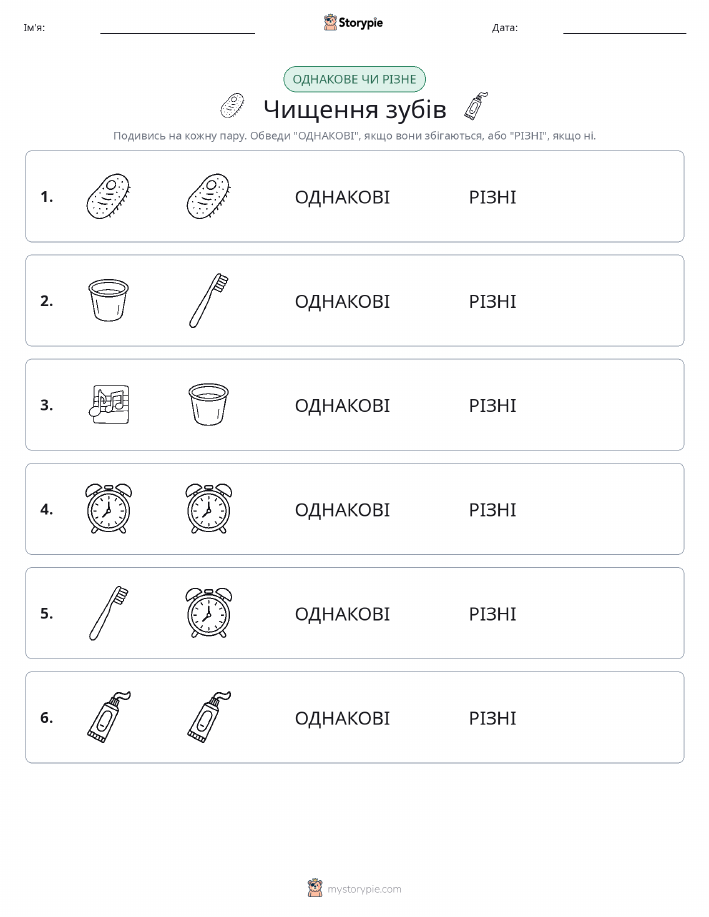 Ім'я:

Storypie

Дата:

ОДНАКОВЕ ЧИ РІЗНЕ

Чищення зубів

Подивись на кожну пару. Обведи "ОДНАКОВІ", якщо вони збігаються, або "РІЗНІ", якщо ні.

1. ОДНАКОВІ РІЗНІ

2. ОДНАКОВІ РІЗНІ

3. ОДНАКОВІ РІЗНІ

4. ОДНАКОВІ РІЗНІ

5. ОДНАКОВІ РІЗНІ

6. ОДНАКОВІ РІЗНІ

mystorypie.com